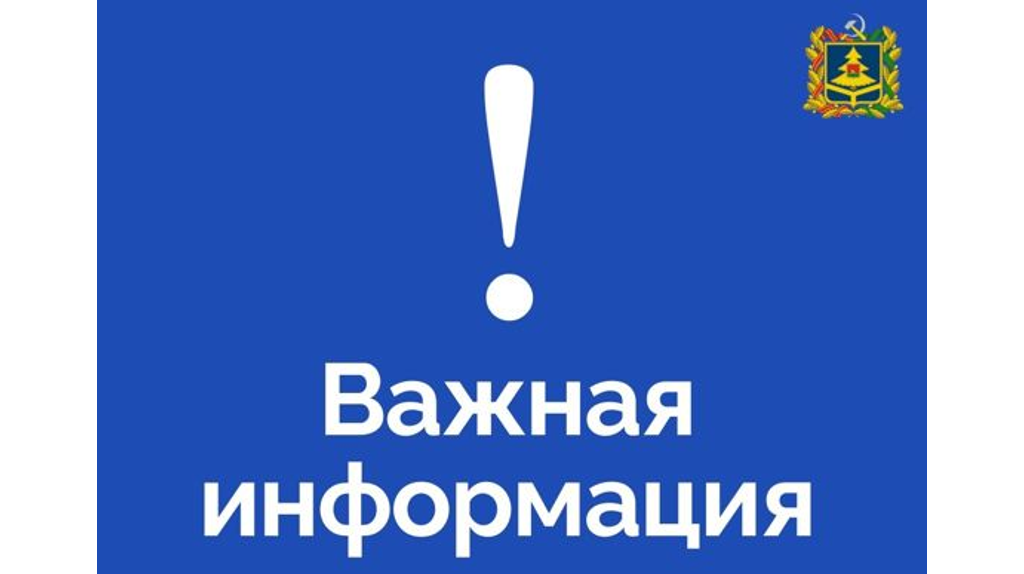 !
Важная информация